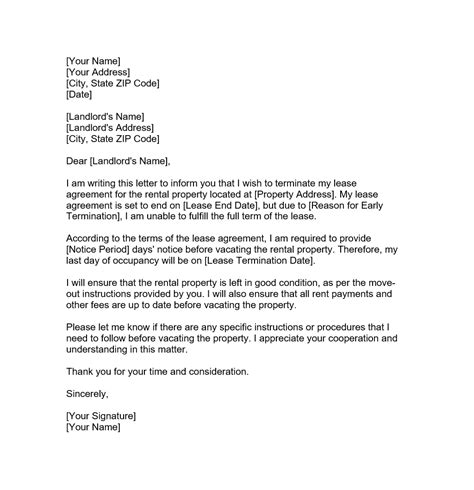 [Your Name]
[Your Address]
[City, State ZIP Code]
[Date]

[Landlord's Name]
[Landlord's Address]
[City, State ZIP Code]

Dear [Landlord's Name],

I am writing this letter to inform you that I wish to terminate my lease agreement for the rental property located at [Property Address]. My lease agreement is set to end on [Lease End Date], but due to [Reason for Early Termination], I am unable to fulfill the full term of the lease.

According to the terms of the lease agreement, I am required to provide [Notice Period] days' notice before vacating the rental property. Therefore, my last day of occupancy will be on [Lease Termination Date].

I will ensure that the rental property is left in good condition, as per the move-out instructions provided by you. I will also ensure that all rent payments and other fees are up to date before vacating the property.

Please let me know if there are any specific instructions or procedures that I need to follow before vacating the property. I appreciate your cooperation and understanding in this matter.

Thank you for your time and consideration.

Sincerely,

[Your Signature]
[Your Name]